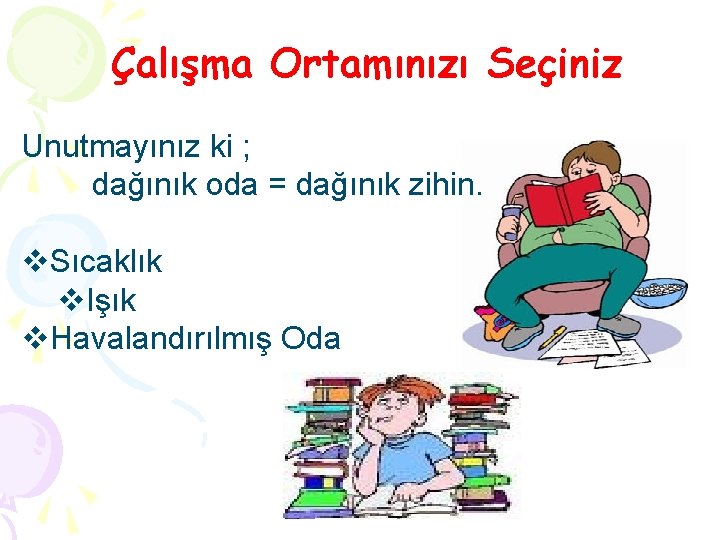 Çalışma Ortamınızı Seçiniz

Unutmayınız ki ;
dağınık oda = dağınık zihin.

❖Sıcaklık
❖Işık
❖Havalandırılmış Oda